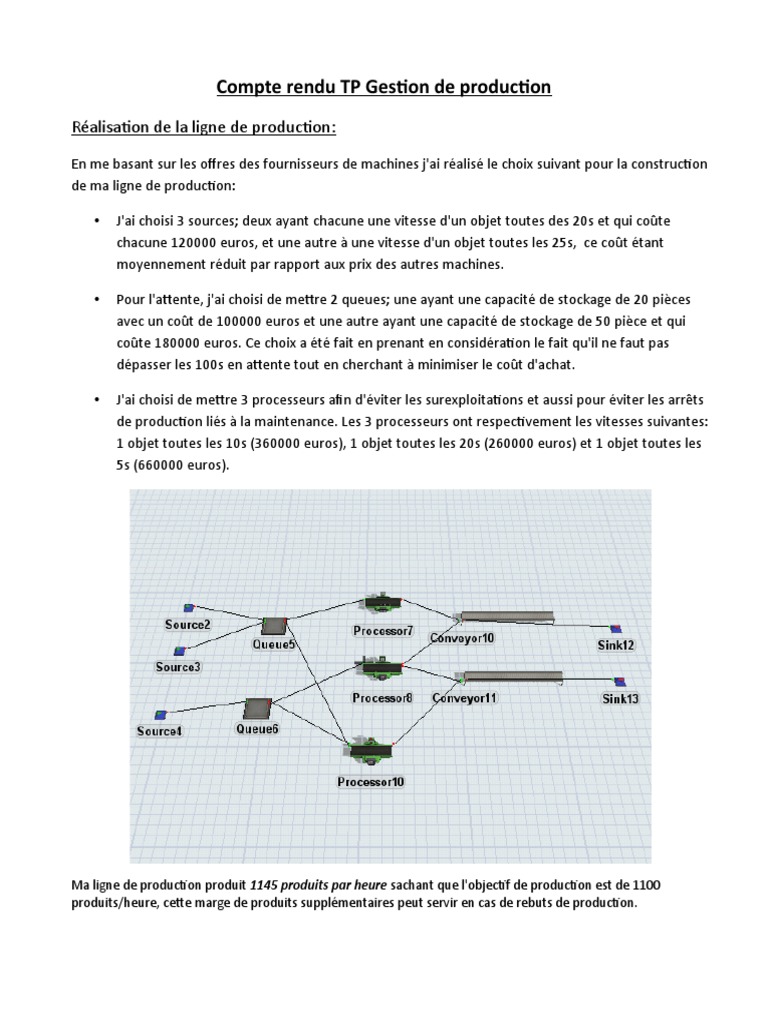 Compte rendu TP Gestion de production

Réalisation de la ligne de production:

En me basant sur les offres des fournisseurs de machines j'ai réalisé le choix suivant pour la construction de ma ligne de production:

• J'ai choisi 3 sources; deux ayant chacune une vitesse d'un objet toutes des 20s et qui coûte chacune 120000 euros, et une autre à une vitesse d'un objet toutes les 25s, ce coût étant moyennement réduit par rapport aux prix des autres machines.

• Pour l'attente, j'ai choisi de mettre 2 queues; une ayant une capacité de stockage de 20 pièces avec un coût de 100000 euros et une autre ayant une capacité de stockage de 50 pièce et qui coûte 180000 euros. Ce choix a été fait en prenant en considération le fait qu'il ne faut pas dépasser les 100s en attente tout en cherchant à minimiser le coût d'achat.

• J'ai choisi de mettre 3 processeurs afin d'éviter les surexploitations et aussi pour éviter les arrêts de production liés à la maintenance. Les 3 processeurs ont respectivement les vitesses suivantes: 1 objet toutes les 10s (360000 euros), 1 objet toutes les 20s (260000 euros) et 1 objet toutes les 5s (660000 euros).

Source2
Source3
Source4
Queue5
Queue6
Processor7
Processor8
Processor10
Conveyor10
Conveyor11
Sink12
Sink13

Ma ligne de production produit 1145 produits par heure sachant que l'objectif de production est de 1100 produits/heure, cette marge de produits supplémentaires peut servir en cas de rebuts de production.